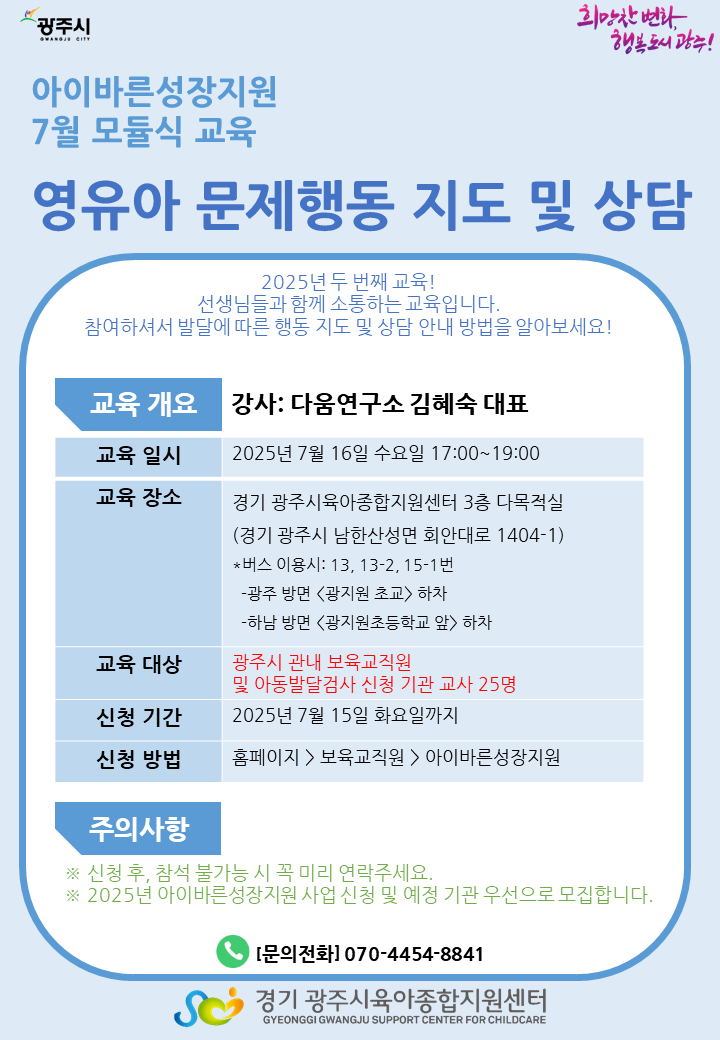 광주시
GWANGJU CITY

희망찬 변화, 행복도시 광주!

아이바른성장지원
7월 모듈식 교육

영유아 문제행동 지도 및 상담

2025년 두 번째 교육!
선생님들과 함께 소통하는 교육입니다.
참여하셔서 발달에 따른 행동 지도 및 상담 안내 방법을 알아보세요!

교육 개요
강사: 다움연구소 김혜숙 대표

교육 일시
2025년 7월 16일 수요일 17:00~19:00

교육 장소
경기 광주시육아종합지원센터 3층 다목적실
(경기 광주시 남한산성면 회안대로 1404-1)
*버스 이용시: 13, 13-2, 15-1번
-광주 방면 <광지원 초교> 하차
-하남 방면 <광지원초등학교 앞> 하차

교육 대상
광주시 관내 보육교직원
및 아동발달검사 신청 기관 교사 25명

신청 기간
2025년 7월 15일 화요일까지

신청 방법
홈페이지 > 보육교직원 > 아이바른성장지원

주의사항
※ 신청 후, 참석 불가능 시 꼭 미리 연락주세요.
※ 2025년 아이바른성장지원 사업 신청 및 예정 기관 우선으로 모집합니다.

[문의전화] 070-4454-8841

경기 광주시육아종합지원센터
GYEONGGI GWANGJU SUPPORT CENTER FOR CHILDCARE